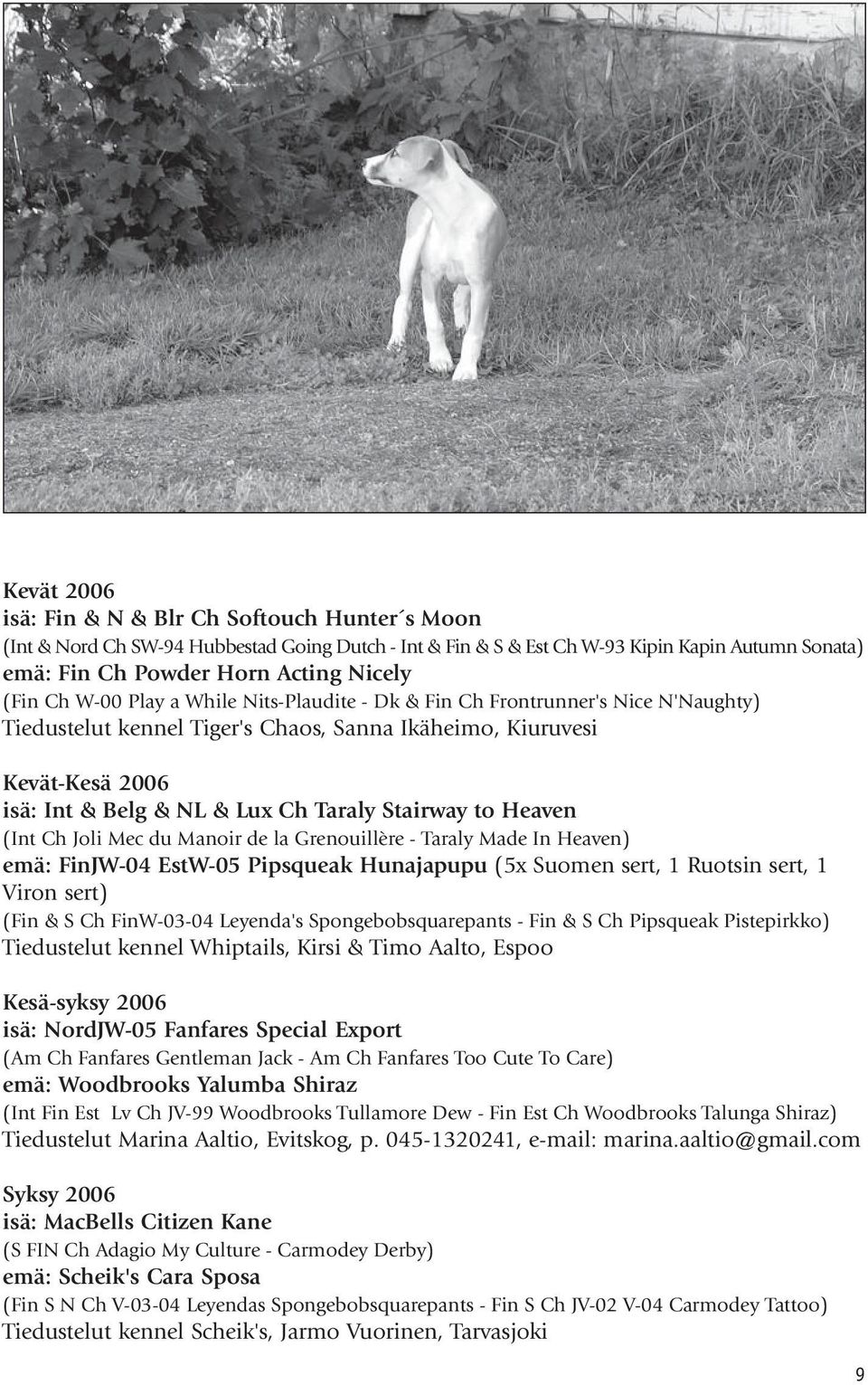 Kevät 2006
isä: Fin & N & Blr Ch Softouch Hunter´s Moon
(Int & Nord Ch SW-94 Hubbestad Going Dutch - Int & Fin & S & Est Ch W-93 Kipin Kapin Autumn Sonata)
emä: Fin Ch Powder Horn Acting Nicely
(Fin Ch W-00 Play a While Nits-Plaudite - Dk & Fin Ch Frontrunner's Nice N'Naughty)
Tiedustelut kennel Tiger's Chaos, Sanna Ikäheimo, Kiuruvesi

Kevät-Kesä 2006
isä: Int & Belg & NL & Lux Ch Taraly Stairway to Heaven
(Int Ch Joli Mec du Manoir de la Grenouillère - Taraly Made In Heaven)
emä: FinJW-04 EstW-05 Pipsqueak Hunajapupu (5x Suomen sert, 1 Ruotsin sert, 1 Viron sert)
(Fin & S Ch FinW-03-04 Leyenda's Spongebobsquarepants - Fin & S Ch Pipsqueak Pistepirkko)
Tiedustelut kennel Whiptails, Kirsi & Timo Aalto, Espoo

Kesä-syksy 2006
isä: NordJW-05 Fanfares Special Export
(Am Ch Fanfares Gentleman Jack - Am Ch Fanfares Too Cute To Care)
emä: Woodbrooks Yalumba Shiraz
(Int Fin Est Lv Ch JV-99 Woodbrooks Tullamore Dew - Fin Est Ch Woodbrooks Talunga Shiraz)
Tiedustelut Marina Aaltio, Evitskog, p. 045-1320241, e-mail: marina.aaltio@gmail.com

Syksy 2006
isä: MacBells Citizen Kane
(S FIN Ch Adagio My Culture - Carmodey Derby)
emä: Scheik's Cara Sposa
(Fin S N Ch V-03-04 Leyendas Spongebobsquarepants - Fin S Ch JV-02 V-04 Carmodey Tattoo)
Tiedustelut kennel Scheik's, Jarmo Vuorinen, Tarvasjoki

9